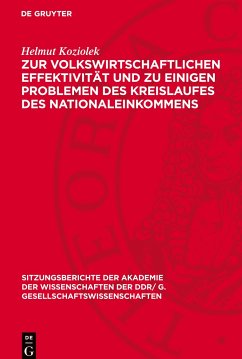 DE GRUYTER

Helmut Koziolek

ZUR VOLKSWIRTSCHAFTLICHEN EFFEKTIVITÄT UND ZU EINIGEN PROBLEMEN DES KREISLAUFES DES NATIONALEINKOMMENS

SITZUNGSBERICHTE DER AKADEMIE DER WISSENSCHAFTEN DER DDR/ G. GESELLSCHAFTSWISSENSCHAFTEN

DE G